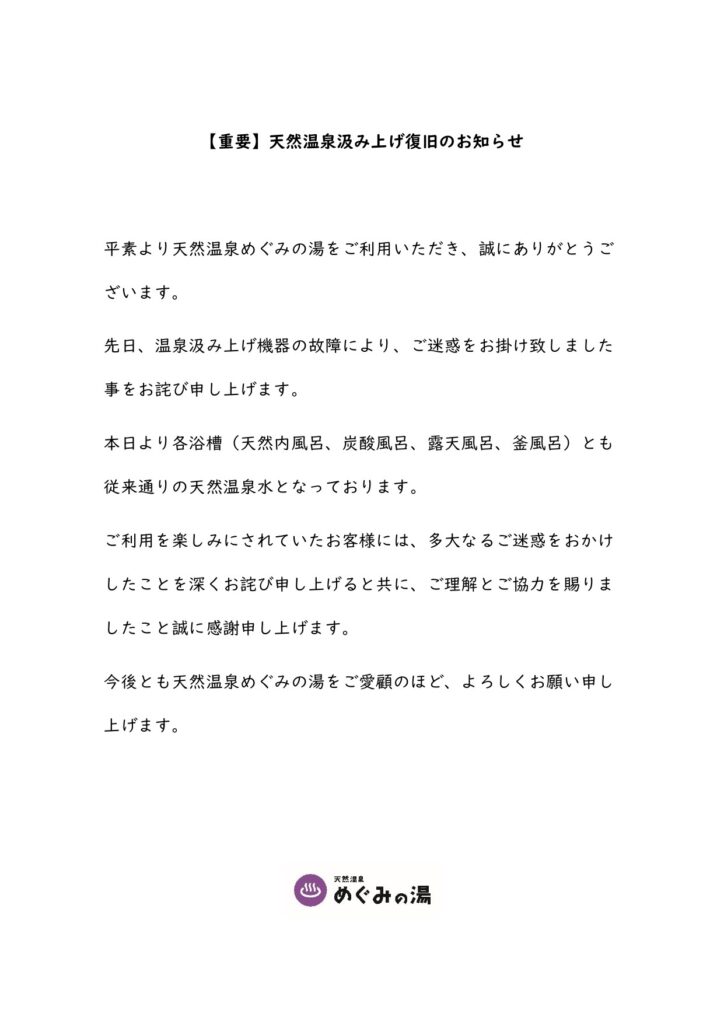 【重要】天然温泉汲み上げ復旧のお知らせ

平素より天然温泉めぐみの湯をご利用いただき、誠にありがとうございます。

先日、温泉汲み上げ機器の故障により、ご迷惑をお掛け致しました事をお詫び申し上げます。

本日より各浴槽（天然内風呂、炭酸風呂、露天風呂、釜風呂）とも従来通りの天然温泉水となっております。

ご利用を楽しみにされていたお客様には、多大なるご迷惑をおかけしたことを深くお詫び申し上げると共に、ご理解とご協力を賜りましたこと誠に感謝申し上げます。

今後とも天然温泉めぐみの湯をご愛顧のほど、よろしくお願い申し上げます。

天然温泉
めぐみの湯